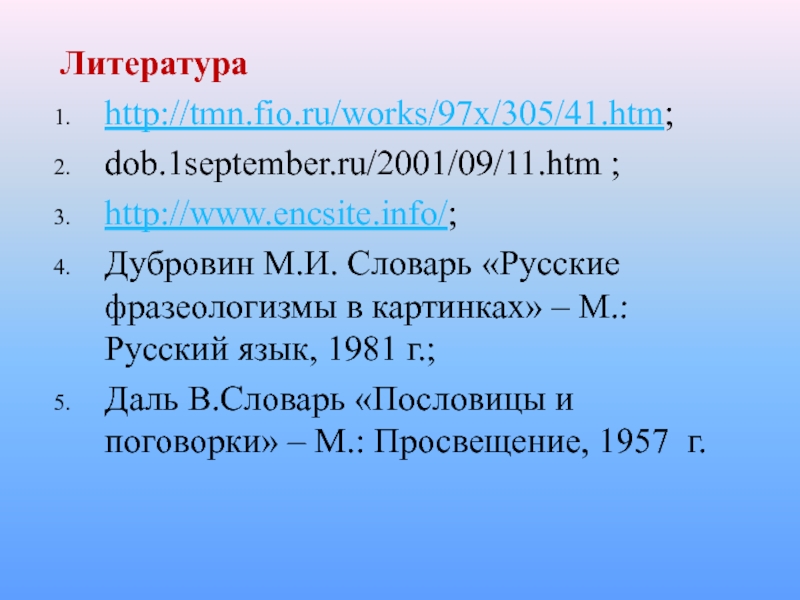 Литература

1. http://tmn.fio.ru/works/97x/305/41.htm;
2. dob.1september.ru/2001/09/11.htm ;
3. http://www.encsite.info/;
4. Дубровин М.И. Словарь «Русские фразеологизмы в картинках» – М.: Русский язык, 1981 г.;
5. Даль В.Словарь «Пословицы и поговорки» – М.: Просвещение, 1957 г.